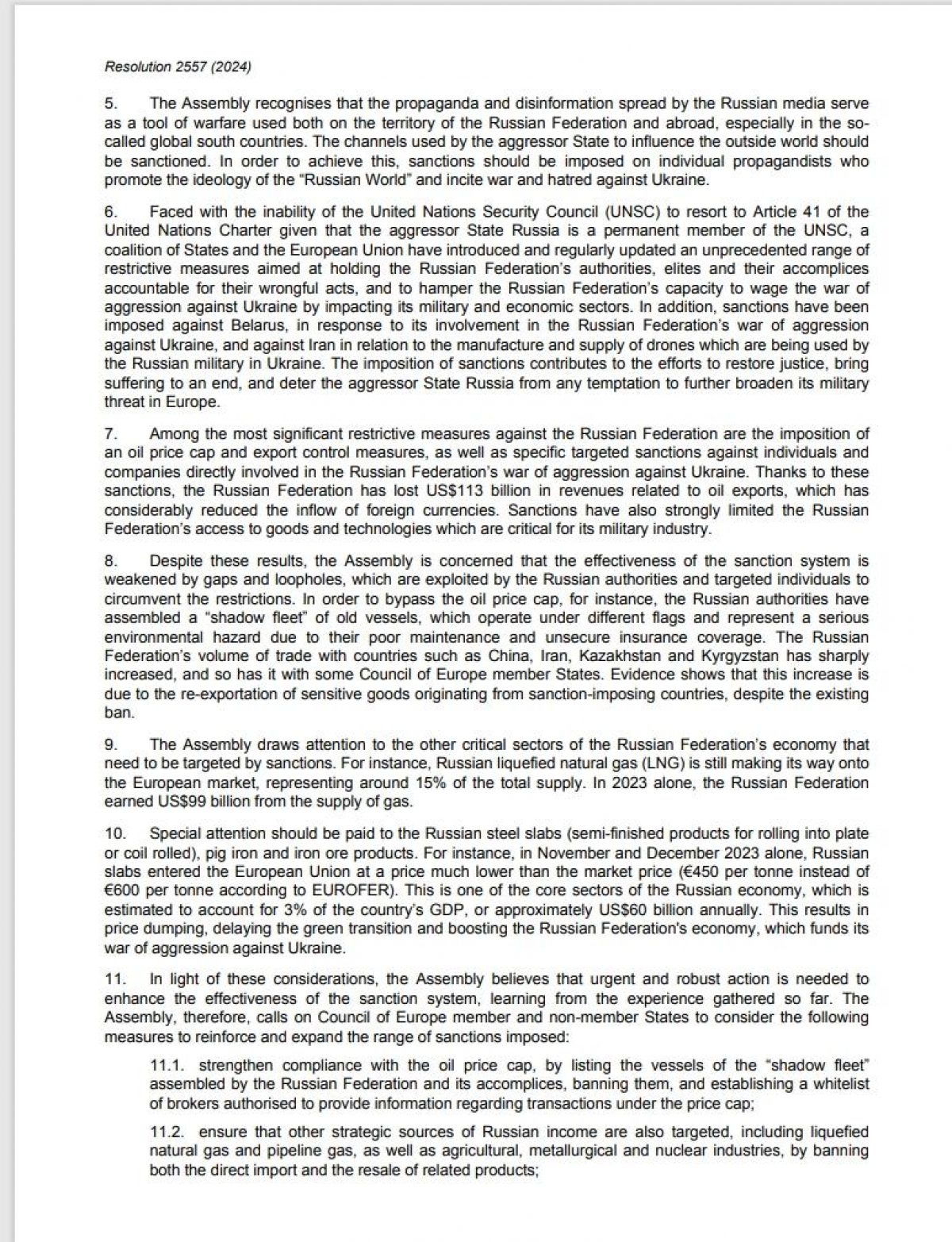 Resolution 2557 (2024)

5. The Assembly recognises that the propaganda and disinformation spread by the Russian media serve as a tool of warfare used both on the territory of the Russian Federation and abroad, especially in the so-called global south countries. The channels used by the aggressor State to influence the outside world should be sanctioned. In order to achieve this, sanctions should be imposed on individual propagandists who promote the ideology of the "Russian World" and incite war and hatred against Ukraine.

6. Faced with the inability of the United Nations Security Council (UNSC) to resort to Article 41 of the United Nations Charter given that the aggressor State Russia is a permanent member of the UNSC, a coalition of States and the European Union have introduced and regularly updated an unprecedented range of restrictive measures aimed at holding the Russian Federation's authorities, elites and their accomplices accountable for their wrongful acts, and to hamper the Russian Federation's capacity to wage the war of aggression against Ukraine by impacting its military and economic sectors. In addition, sanctions have been imposed against Belarus, in response to its involvement in the Russian Federation's war of aggression against Ukraine, and against Iran in relation to the manufacture and supply of drones which are being used by the Russian military in Ukraine. The imposition of sanctions contributes to the efforts to restore justice, bring suffering to an end, and deter the aggressor State Russia from any temptation to further broaden its military threat in Europe.

7. Among the most significant restrictive measures against the Russian Federation are the imposition of an oil price cap and export control measures, as well as specific targeted sanctions against individuals and companies directly involved in the Russian Federation's war of aggression against Ukraine. Thanks to these sanctions, the Russian Federation has lost US$113 billion in revenues related to oil exports, which has considerably reduced the inflow of foreign currencies. Sanctions have also strongly limited the Russian Federation's access to goods and technologies which are critical for its military industry.

8. Despite these results, the Assembly is concerned that the effectiveness of the sanction system is weakened by gaps and loopholes, which are exploited by the Russian authorities and targeted individuals to circumvent the restrictions. In order to bypass the oil price cap, for instance, the Russian authorities have assembled a "shadow fleet" of old vessels, which operate under different flags and represent a serious environmental hazard due to their poor maintenance and unsecure insurance coverage. The Russian Federation's volume of trade with countries such as China, Iran, Kazakhstan and Kyrgyzstan has sharply increased, and so has it with some Council of Europe member States. Evidence shows that this increase is due to the re-exportation of sensitive goods originating from sanction-imposing countries, despite the existing ban.

9. The Assembly draws attention to the other critical sectors of the Russian Federation's economy that need to be targeted by sanctions. For instance, Russian liquefied natural gas (LNG) is still making its way onto the European market, representing around 15% of the total supply. In 2023 alone, the Russian Federation earned US$99 billion from the supply of gas.

10. Special attention should be paid to the Russian steel slabs (semi-finished products for rolling into plate or coil rolled), pig iron and iron ore products. For instance, in November and December 2023 alone, Russian slabs entered the European Union at a price much lower than the market price (€450 per tonne instead of €600 per tonne according to EUROFER). This is one of the core sectors of the Russian economy, which is estimated to account for 3% of the country's GDP, or approximately US$60 billion annually. This results in price dumping, delaying the green transition and boosting the Russian Federation's economy, which funds its war of aggression against Ukraine.

11. In light of these considerations, the Assembly believes that urgent and robust action is needed to enhance the effectiveness of the sanction system, learning from the experience gathered so far. The Assembly, therefore, calls on Council of Europe member and non-member States to consider the following measures to reinforce and expand the range of sanctions imposed:

11.1. strengthen compliance with the oil price cap, by listing the vessels of the "shadow fleet" assembled by the Russian Federation and its accomplices, banning them, and establishing a whitelist of brokers authorised to provide information regarding transactions under the price cap;

11.2. ensure that other strategic sources of Russian income are also targeted, including liquefied natural gas and pipeline gas, as well as agricultural, metallurgical and nuclear industries, by banning both the direct import and the resale of related products;